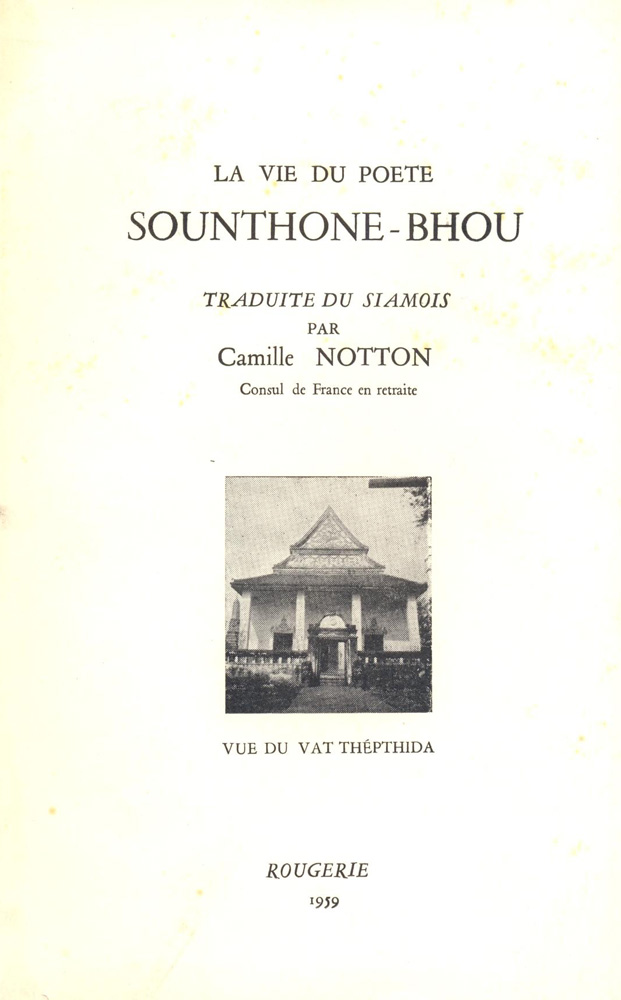 LA VIE DU POETE

SOUNTHONE-BHOU

TRADUITE DU SIAMOIS
PAR
Camille NOTTON
Consul de France en retraite

VUE DU VAT THÉPTHIDA

ROUGERIE
1959